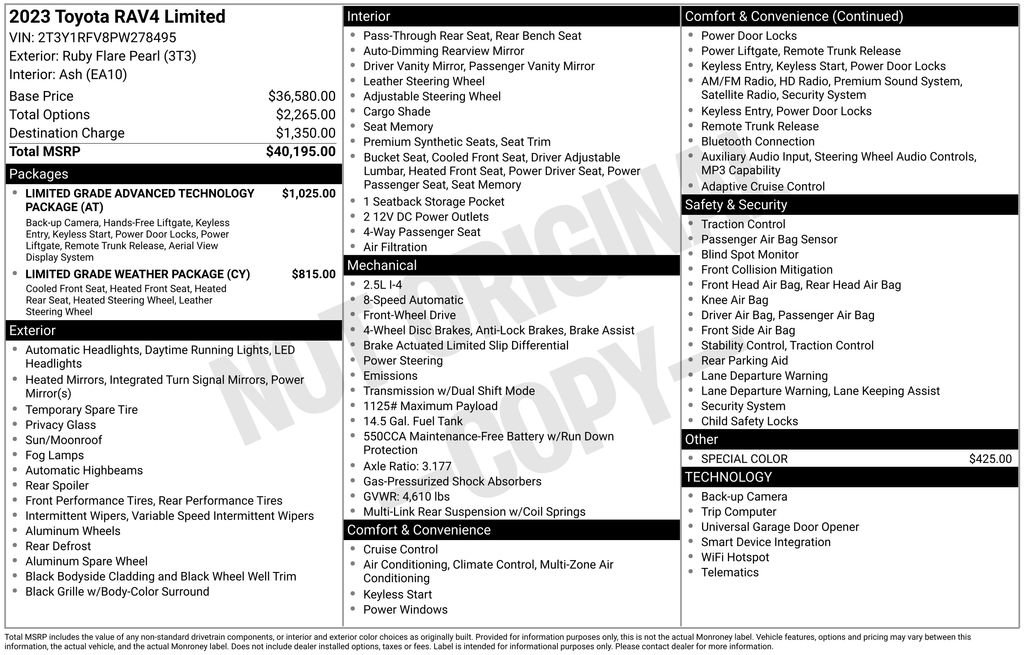 2023 Toyota RAV4 Limited
VIN: 2T3Y1RFV8PW278495
Exterior: Ruby Flare Pearl (3T3)
Interior: Ash (EA10)

Base Price $36,580.00
Total Options $2,265.00
Destination Charge $1,350.00
Total MSRP $40,195.00

Packages
• LIMITED GRADE ADVANCED TECHNOLOGY PACKAGE (AT) $1,025.00
Back-up Camera, Hands-Free Liftgate, Keyless Entry, Keyless Start, Power Door Locks, Power Liftgate, Remote Trunk Release, Aerial View Display System
• LIMITED GRADE WEATHER PACKAGE (CY) $815.00
Cooled Front Seat, Heated Front Seat, Heated Rear Seat, Heated Steering Wheel, Leather Steering Wheel

Exterior
• Automatic Headlights, Daytime Running Lights, LED Headlights
• Heated Mirrors, Integrated Turn Signal Mirrors, Power Mirror(s)
• Temporary Spare Tire
• Privacy Glass
• Sun/Moonroof
• Fog Lamps
• Automatic Highbeams
• Rear Spoiler
• Front Performance Tires, Rear Performance Tires
• Intermittent Wipers, Variable Speed Intermittent Wipers
• Aluminum Wheels
• Rear Defrost
• Aluminum Spare Wheel
• Black Bodyside Cladding and Black Wheel Well Trim
• Black Grille w/Body-Color Surround

Interior
• Pass-Through Rear Seat, Rear Bench Seat
• Auto-Dimming Rearview Mirror
• Driver Vanity Mirror, Passenger Vanity Mirror
• Leather Steering Wheel
• Adjustable Steering Wheel
• Cargo Shade
• Seat Memory
• Premium Synthetic Seats, Seat Trim
• Bucket Seat, Cooled Front Seat, Driver Adjustable Lumbar, Heated Front Seat, Power Driver Seat, Power Passenger Seat, Seat Memory
• 1 Seatback Storage Pocket
• 2 12V DC Power Outlets
• 4-Way Passenger Seat
• Air Filtration

Mechanical
• 2.5L I-4
• 8-Speed Automatic
• Front-Wheel Drive
• 4-Wheel Disc Brakes, Anti-Lock Brakes, Brake Assist
• Brake Actuated Limited Slip Differential
• Power Steering
• Emissions
• Transmission w/Dual Shift Mode
• 1125# Maximum Payload
• 14.5 Gal. Fuel Tank
• 550CCA Maintenance-Free Battery w/Run Down Protection
• Axle Ratio: 3.177
• Gas-Pressurized Shock Absorbers
• GVWR: 4,610 lbs
• Multi-Link Rear Suspension w/Coil Springs

Comfort & Convenience
• Cruise Control
• Air Conditioning, Climate Control, Multi-Zone Air Conditioning
• Keyless Start
• Power Windows

Comfort & Convenience (Continued)
• Power Door Locks
• Power Liftgate, Remote Trunk Release
• Keyless Entry, Keyless Start, Power Door Locks
• AM/FM Radio, HD Radio, Premium Sound System, Satellite Radio, Security System
• Keyless Entry, Power Door Locks
• Remote Trunk Release
• Bluetooth Connection
• Auxiliary Audio Input, Steering Wheel Audio Controls, MP3 Capability
• Adaptive Cruise Control

Safety & Security
• Traction Control
• Passenger Air Bag Sensor
• Blind Spot Monitor
• Front Collision Mitigation
• Front Head Air Bag, Rear Head Air Bag
• Knee Air Bag
• Driver Air Bag, Passenger Air Bag
• Front Side Air Bag
• Stability Control, Traction Control
• Rear Parking Aid
• Lane Departure Warning
• Lane Departure Warning, Lane Keeping Assist
• Security System
• Child Safety Locks

Other
• SPECIAL COLOR $425.00

TECHNOLOGY
• Back-up Camera
• Trip Computer
• Universal Garage Door Opener
• Smart Device Integration
• WiFi Hotspot
• Telematics

Total MSRP includes the value of any non-standard drivetrain components, or interior and exterior color choices as originally built. Provided for information purposes only, this is not the actual Monroney label. Vehicle features, options and pricing may vary between this information, the actual vehicle, and the actual Monroney label. Does not include dealer installed options, taxes or fees. Label is intended for informational purposes only. Please contact dealer for more information.

NOT ORIGINAL COPY